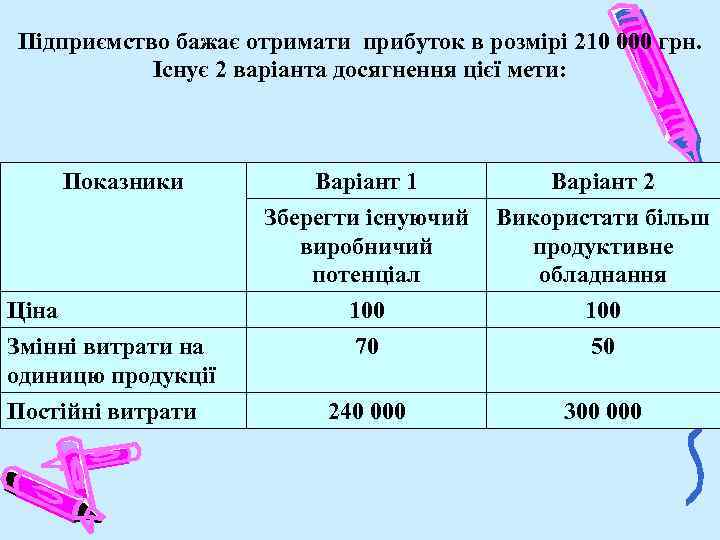 Підприємство бажає отримати прибуток в розмірі 210 000 грн. Існує 2 варіанта досягнення цієї мети:

| Показники | Варіант 1 | Варіант 2 |
|---|---|---|
| | Зберегти існуючий виробничий потенціал | Використати більш продуктивне обладнання |
| Ціна | 100 | 100 |
| Змінні витрати на одиницю продукції | 70 | 50 |
| Постійні витрати | 240 000 | 300 000 |